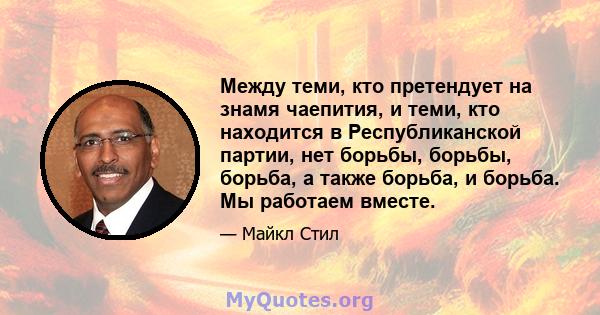 Между теми, кто претендует на знамя чаепития, и теми, кто находится в Республиканской партии, нет борьбы, борьбы, борьба, а также борьба, и борьба. Мы работаем вместе.

— Майкл Стил

MyQuotes.org